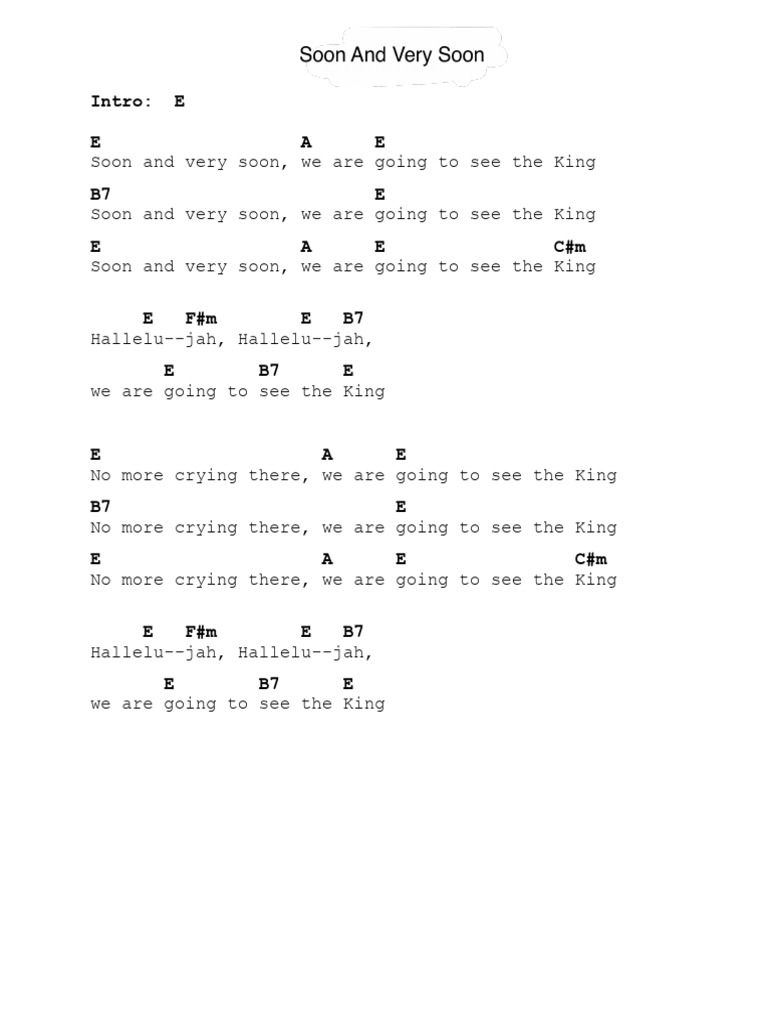 Soon And Very Soon

Intro: E

E A E
Soon and very soon, we are going to see the King

B7 E
Soon and very soon, we are going to see the King

E A E C#m
Soon and very soon, we are going to see the King

E F#m E B7
Hallelu--jah, Hallelu--jah,

E B7 E
we are going to see the King

E A E
No more crying there, we are going to see the King

B7 E
No more crying there, we are going to see the King

E A E C#m
No more crying there, we are going to see the King

E F#m E B7
Hallelu--jah, Hallelu--jah,

E B7 E
we are going to see the King